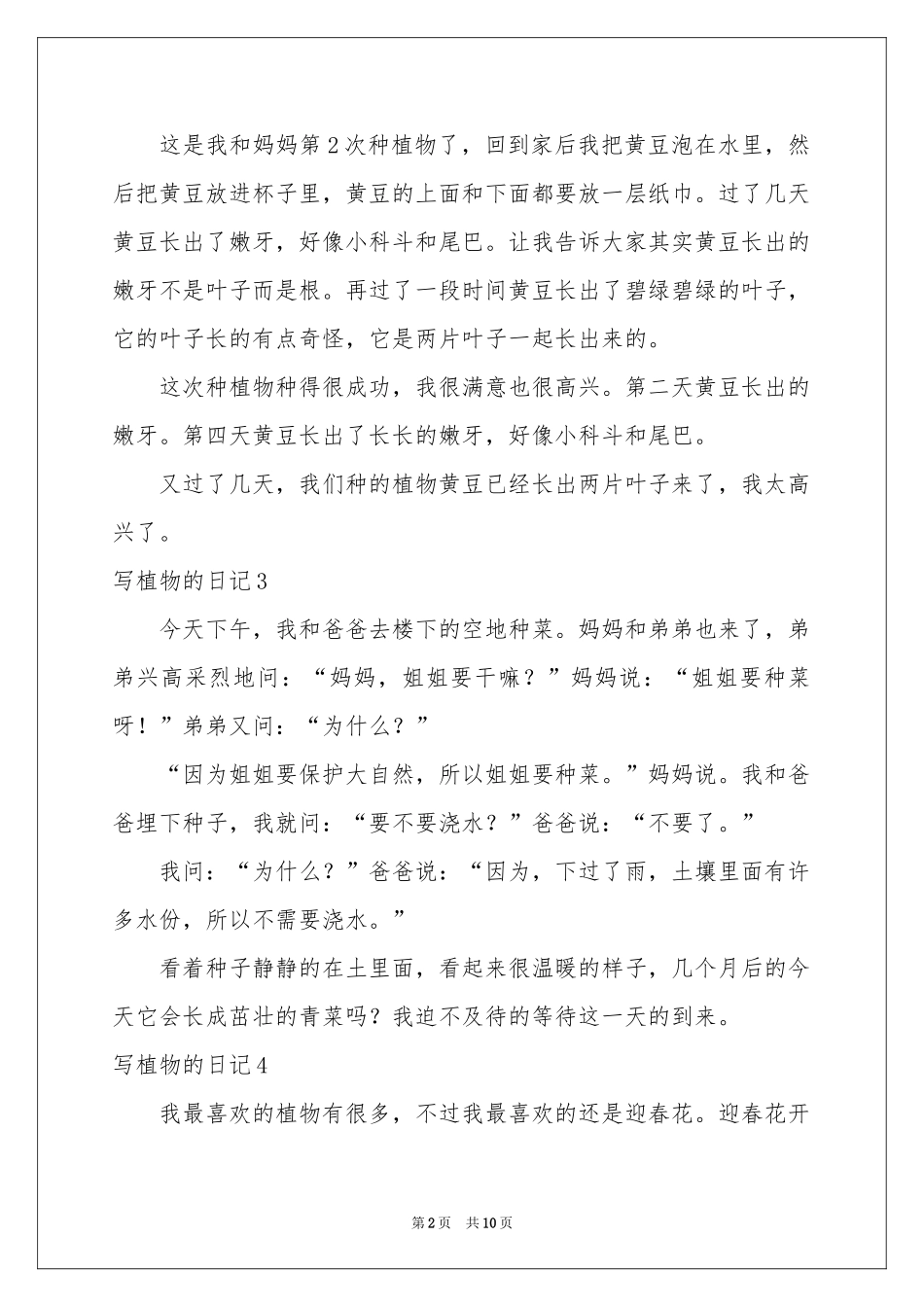 这是我和妈妈第2次种植物了，回到家后我把黄豆泡在水里，然后把黄豆放进杯子里，黄豆的上面和下面都要放一层纸巾。过了几天黄豆长出了嫩牙，好像小科斗和尾巴。让我告诉大家其实黄豆长出的嫩牙不是叶子而是根。再过了一段时间黄豆长出了碧绿碧绿的叶子，它的叶子长的有点奇怪，它是两片叶子一起长出来的。

这次种植物种得很成功，我很满意也很高兴。第二天黄豆长出的嫩牙。第四天黄豆长出了长长的嫩牙，好像小科斗和尾巴。

又过了几天，我们种的植物黄豆已经长出两片叶子来了，我太高兴了。

写植物的日记3

今天下午，我和爸爸去楼下的空地种菜。妈妈和弟弟也来了，弟弟兴高采烈地问：“妈妈，姐姐要干嘛？”妈妈说：“姐姐要种菜呀！”弟弟又问：“为什么？”

“因为姐姐要保护大自然，所以姐姐要种菜。”妈妈说。我和爸爸埋下种子，我就问：“要不要浇水？”爸爸说：“不要了。”

我问：“为什么？”爸爸说：“因为，下过了雨，土壤里面有许多水份，所以不需要浇水。”

看着种子静静的在土里面，看起来很温暖的样子，几个月后的今天它会长成茁壮的青菜吗？我迫不及待的等待这一天的到来。

写植物的日记4

我最喜欢的植物有很多，不过我最喜欢的还是迎春花。迎春花开

第2页 共10页